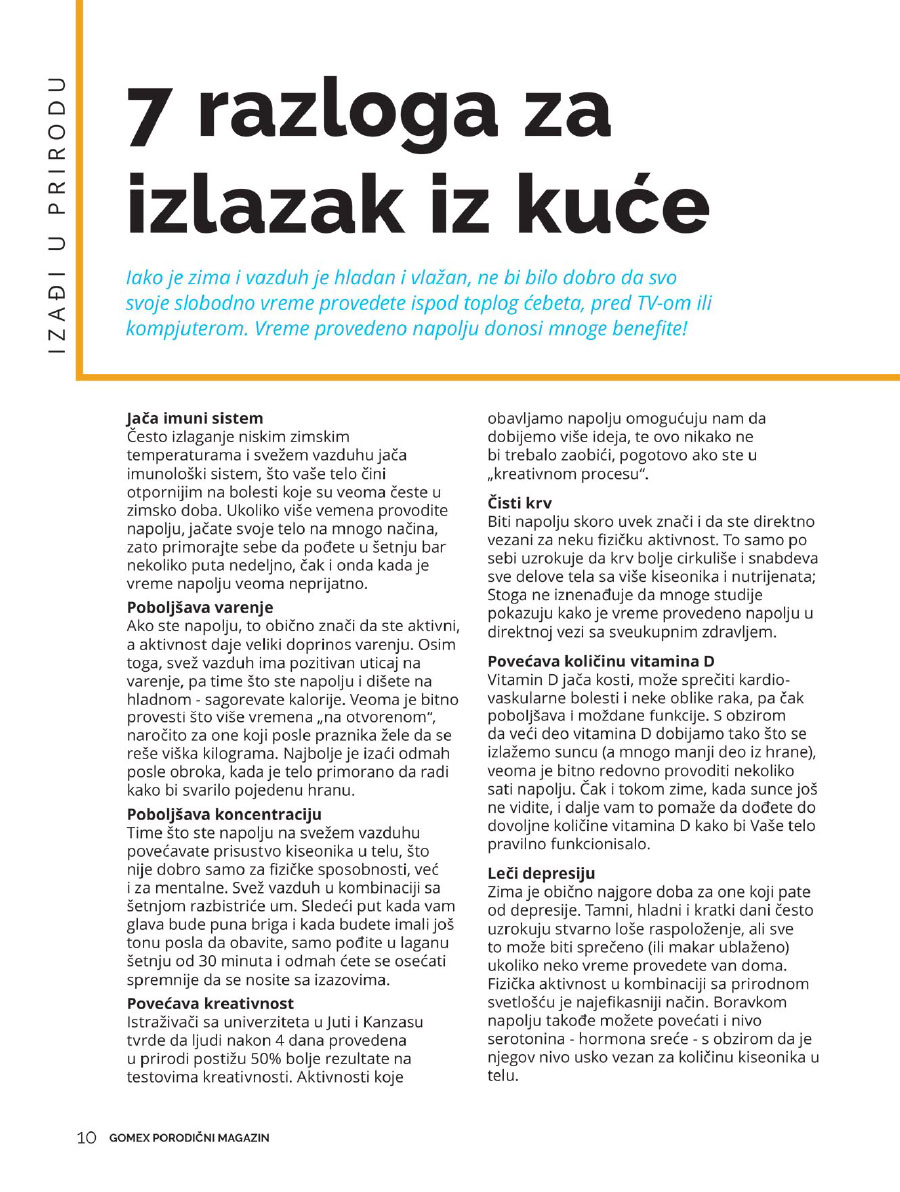 IZAĐI U PRIRODU

7 razloga za izlazak iz kuće

Iako je zima i vazduh je hladan i vlažan, ne bi bilo dobro da svo svoje slobodno vreme provedete ispod toplog ćebeta, pred TV-om ili kompjuterom. Vreme provedeno napolju donosi mnoge benefite!

Jača imuni sistem
Često izlaganje niskim zimskim temperaturama i svežem vazduhu jača imunološki sistem, što vaše telo čini otpornijim na bolesti koje su veoma česte u zimsko doba. Ukoliko više vemena provodite napolju, jačate svoje telo na mnogo načina, zato primorajte sebe da pođete u šetnju bar nekoliko puta nedeljno, čak i onda kada je vreme napolju veoma neprijatno.

Poboljšava varenje
Ako ste napolju, to obično znači da ste aktivni, a aktivnost daje veliki doprinos varenju. Osim toga, svež vazduh ima pozitivan uticaj na varenje, pa time što ste napolju i dišete na hladnom - sagorevate kalorije. Veoma je bitno provesti što više vremena „na otvorenom", naročito za one koji posle praznika žele da se reše viška kilograma. Najbolje je izaći odmah posle obroka, kada je telo primorano da radi kako bi svarilo pojedenu hranu.

Poboljšava koncentraciju
Time što ste napolju na svežem vazduhu povećavate prisustvo kiseonika u telu, što nije dobro samo za fizičke sposobnosti, već i za mentalne. Svež vazduh u kombinaciji sa šetnjom razbistriće um. Sledeći put kada vam glava bude puna briga i kada budete imali još tonu posla da obavite, samo pođite u laganu šetnju od 30 minuta i odmah ćete se osećati spremnije da se nosite sa izazovima.

Povećava kreativnost
Istraživači sa univerziteta u Juti i Kanzasu tvrde da ljudi nakon 4 dana provedena u prirodi postižu 50% bolje rezultate na testovima kreativnosti. Aktivnosti koje obavljamo napolju omogućuju nam da dobijemo više ideja, te ovo nikako ne bi trebalo zaobići, pogotovo ako ste u „kreativnom procesu".

Čisti krv
Biti napolju skoro uvek znači i da ste direktno vezani za neku fizičku aktivnost. To samo po sebi uzrokuje da krv bolje cirkuliše i snabdeva sve delove tela sa više kiseonika i nutrijenata; Stoga ne iznenađuje da mnoge studije pokazuju kako je vreme provedeno napolju u direktnoj vezi sa sveukupnim zdravljem.

Povećava količinu vitamina D
Vitamin D jača kosti, može sprečiti kardiovaskularne bolesti i neke oblike raka, pa čak poboljšava i moždane funkcije. S obzirom da veći deo vitamina D dobijamo tako što se izlažemo suncu (a mnogo manji deo iz hrane), veoma je bitno redovno provoditi nekoliko sati napolju. Čak i tokom zime, kada sunce još ne vidite, i dalje vam to pomaže da dođete do dovoljne količine vitamina D kako bi Vaše telo pravilno funkcionisalo.

Leči depresiju
Zima je obično najgore doba za one koji pate od depresije. Tamni, hladni i kratki dani često uzrokuju stvarno loše raspoloženje, ali sve to može biti sprečeno (ili makar ublaženo) ukoliko neko vreme provedete van doma. Fizička aktivnost u kombinaciji sa prirodnom svetlošću je najefikasniji način. Boravkom napolju takođe možete povećati i nivo serotonina - hormona sreće - s obzirom da je njegov nivo usko vezan za količinu kiseonika u telu.

10 GOMEX PORODIČNI MAGAZIN